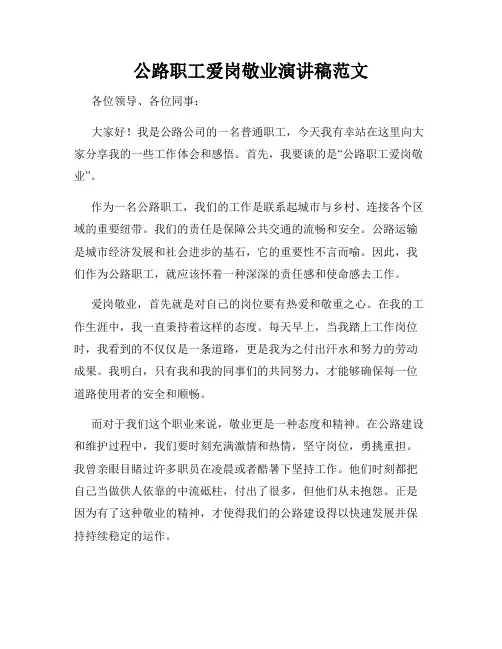 公路职工爱岗敬业演讲稿范文

各位领导、各位同事：

大家好！我是公路公司的一名普通职工，今天我有幸站在这里向大家分享我的一些工作体会和感悟。首先，我要谈的是“公路职工爱岗敬业”。

作为一名公路职工，我们的工作是联系起城市与乡村、连接各个区域的重要纽带。我们的责任是保障公共交通的流畅和安全。公路运输是城市经济发展和社会进步的基石，它的重要性不言而喻。因此，我们作为公路职工，就应该怀着一种深深的责任感和使命感去工作。

爱岗敬业，首先就是对自己的岗位要有热爱和敬重之心。在我的工作生涯中，我一直秉持着这样的态度。每天早上，当我踏上工作岗位时，我看到的不仅仅是一条道路，更是我为之付出汗水和努力的劳动成果。我明白，只有我和我的同事们的共同努力，才能够确保每一位道路使用者的安全和顺畅。

而对于我们这个职业来说，敬业更是一种态度和精神。在公路建设和维护过程中，我们要时刻充满激情和热情，坚守岗位，勇挑重担。我曾亲眼目睹过许多职员在凌晨或者酷暑下坚持工作。他们时刻都把自己当做供人依靠的中流砥柱，付出了很多，但他们从未抱怨。正是因为有了这种敬业的精神，才使得我们的公路建设得以快速发展并保持持续稳定的运作。